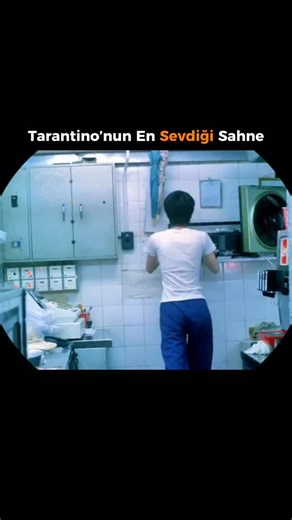 Tarantino'nun En Sevdiği Sahne